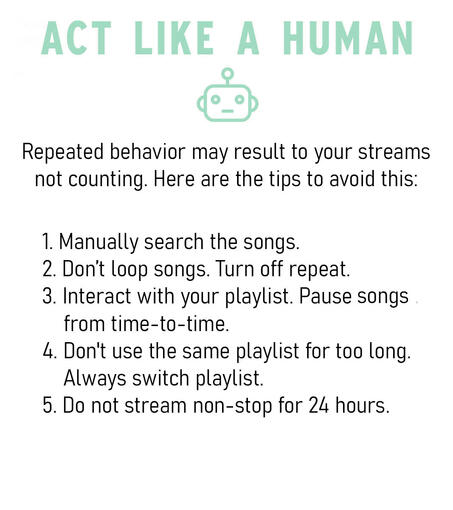 ACT LIKE A HUMAN

Repeated behavior may result to your streams not counting. Here are the tips to avoid this:

1. Manually search the songs.
2. Don't loop songs. Turn off repeat.
3. Interact with your playlist. Pause songs from time-to-time.
4. Don't use the same playlist for too long. Always switch playlist.
5. Do not stream non-stop for 24 hours.